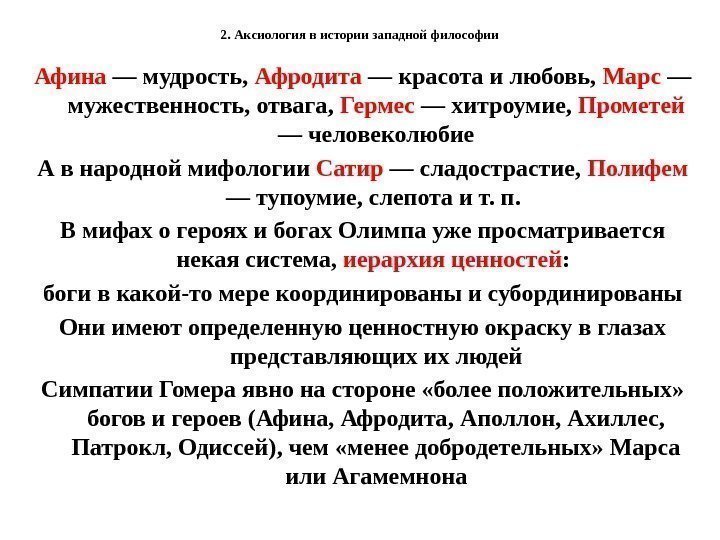 2. Аксиология в истории западной философии

Афина — мудрость, Афродита — красота и любовь, Марс — мужественность, отвага, Гермес — хитроумие, Прометей — человеколюбие

А в народной мифологии Сатир — сладострастие, Полифем — тупоумие, слепота и т. п.

В мифах о героях и богах Олимпа уже просматривается некая система, иерархия ценностей:

боги в какой-то мере координированы и субординированы

Они имеют определенную ценностную окраску в глазах представляющих их людей

Симпатии Гомера явно на стороне «более положительных» богов и героев (Афина, Афродита, Аполлон, Ахиллес, Патрокл, Одиссей), чем «менее добродетельных» Марса или Агамемнона